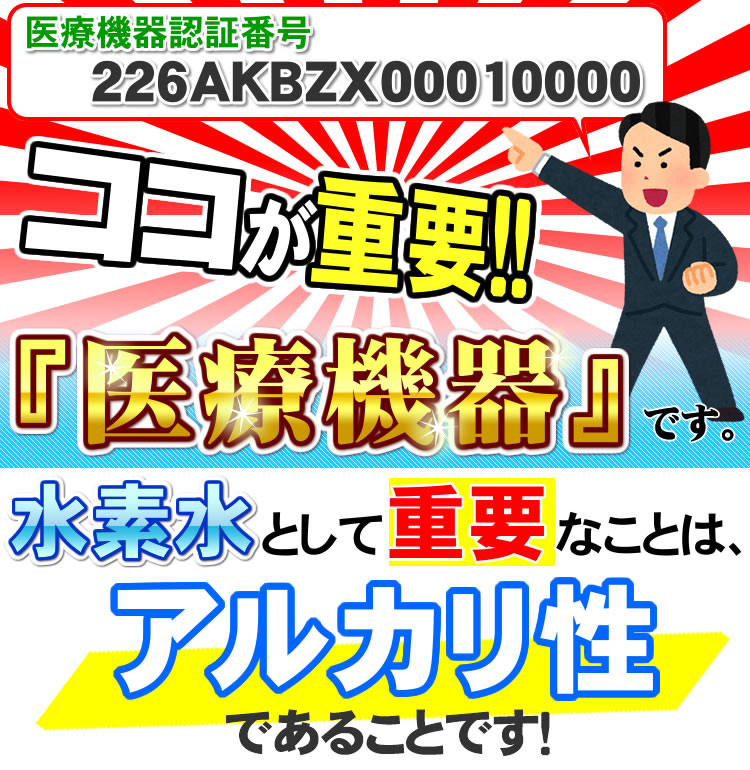 医療機器認証番号
226AKBZX00010000

ココが重要!!

『医療機器』です。

水素水として重要なことは、

アルカリ性

であることです!